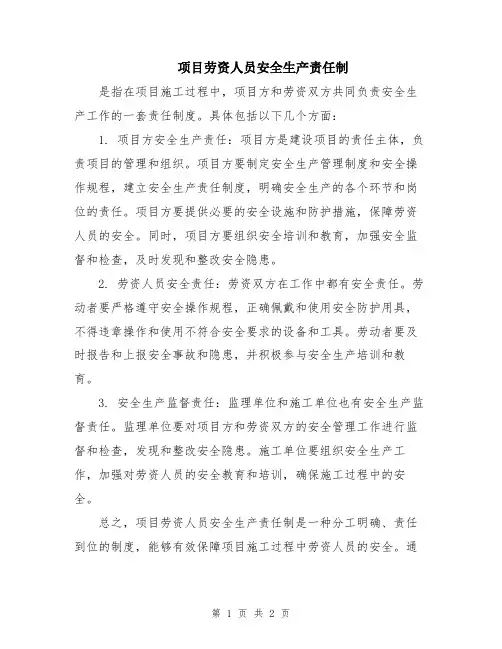 项目劳资人员安全生产责任制

是指在项目施工过程中，项目方和劳资双方共同负责安全生产工作的一套责任制度。具体包括以下几个方面：

1. 项目方安全生产责任：项目方是建设项目的责任主体，负责项目的管理和组织。项目方要制定安全生产管理制度和安全操作规程，建立安全生产责任制度，明确安全生产的各个环节和岗位的责任。项目方要提供必要的安全设施和防护措施，保障劳资人员的安全。同时，项目方要组织安全培训和教育，加强安全监督和检查，及时发现和整改安全隐患。

2. 劳资人员安全责任：劳资双方在工作中都有安全责任。劳动者要严格遵守安全操作规程，正确佩戴和使用安全防护用具，不得违章操作和使用不符合安全要求的设备和工具。劳动者要及时报告和上报安全事故和隐患，并积极参与安全生产培训和教育。

3. 安全生产监督责任：监理单位和施工单位也有安全生产监督责任。监理单位要对项目方和劳资双方的安全管理工作进行监督和检查，发现和整改安全隐患。施工单位要组织安全生产工作，加强对劳资人员的安全教育和培训，确保施工过程中的安全。

总之，项目劳资人员安全生产责任制是一种分工明确、责任到位的制度，能够有效保障项目施工过程中劳资人员的安全。通

第 1 页 共 2 页